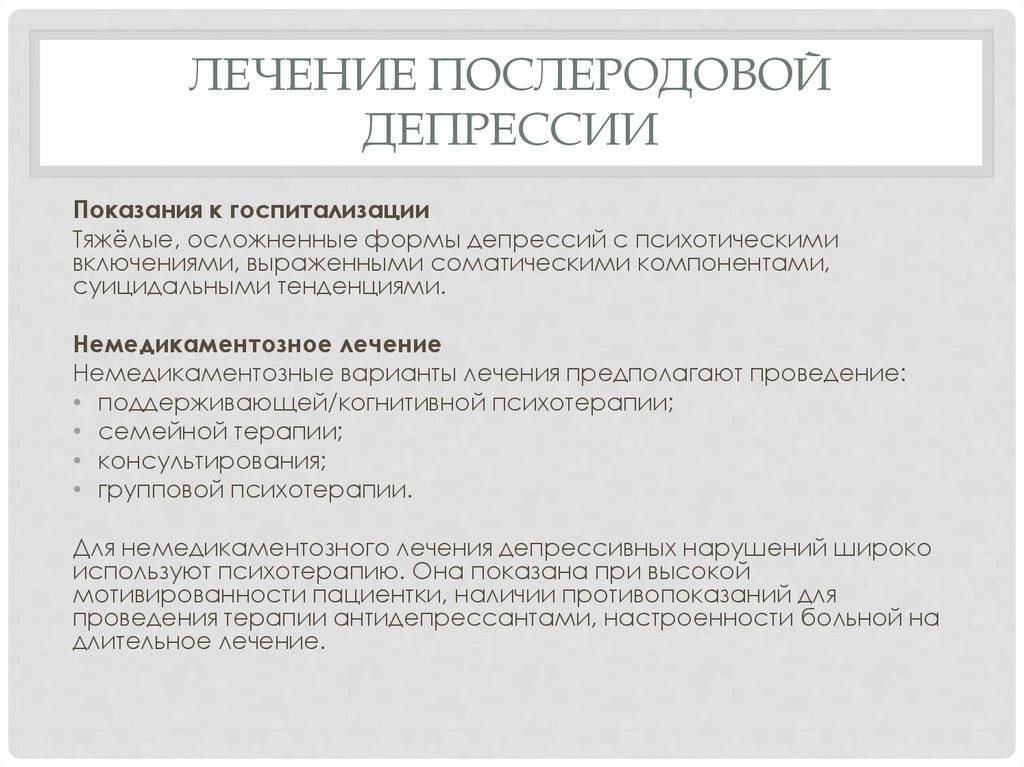 ЛЕЧЕНИЕ ПОСЛЕРОДОВОЙ ДЕПРЕССИИ

Показания к госпитализации
Тяжёлые, осложненные формы депрессий с психотическими включениями, выраженными соматическими компонентами, суицидальными тенденциями.

Немедикаментозное лечение
Немедикаментозные варианты лечения предполагают проведение:
• поддерживающей/когнитивной психотерапии;
• семейной терапии;
• консультирования;
• групповой психотерапии.

Для немедикаментозного лечения депрессивных нарушений широко используют психотерапию. Она показана при высокой мотивированности пациентки, наличии противопоказаний для проведения терапии антидепрессантами, настроенности больной на длительное лечение.